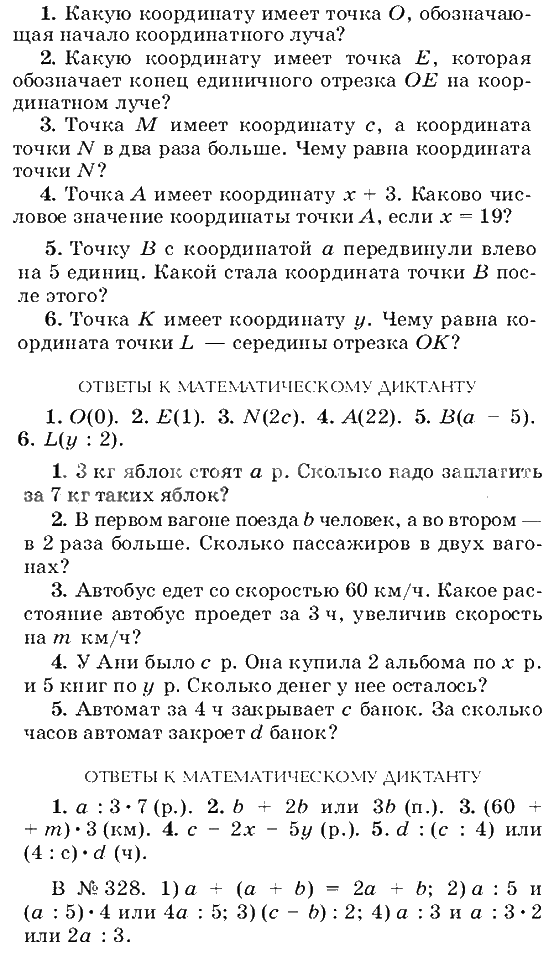 1. Какую координату имеет точка $O$, обозначающая начало координатного луча?

2. Какую координату имеет точка $E$, которая обозначает конец единичного отрезка $OE$ на координатном луче?

3. Точка $M$ имеет координату $c$, а координата точки $N$ в два раза больше. Чему равна координата точки $N$?

4. Точка $A$ имеет координату $x + 3$. Каково числовое значение координаты точки $A$, если $x = 19$?

5. Точку $B$ с координатой $a$ передвинули влево на 5 единиц. Какой стала координата точки $B$ после этого?

6. Точка $K$ имеет координату $y$. Чему равна координата точки $L$ — середины отрезка $OK$?

ОТВЕТЫ К МАТЕМАТИЧЕСКОМУ ДИКТАНТУ

1. $O(0)$. 2. $E(1)$. 3. $N(2c)$. 4. $A(22)$. 5. $B(a - 5)$. 6. $L(y : 2)$.

1. 3 кг яблок стоят $a$ р. Сколько надо заплатить за 7 кг таких яблок?

2. В первом вагоне поезда $b$ человек, а во втором — в 2 раза больше. Сколько пассажиров в двух вагонах?

3. Автобус едет со скоростью 60 км/ч. Какое расстояние автобус проедет за 3 ч, увеличив скорость на $m$ км/ч?

4. У Ани было $c$ р. Она купила 2 альбома по $x$ р. и 5 книг по $y$ р. Сколько денег у нее осталось?

5. Автомат за 4 ч закрывает $c$ банок. За сколько часов автомат закроет $d$ банок?

ОТВЕТЫ К МАТЕМАТИЧЕСКОМУ ДИКТАНТУ

1. $a : 3 \cdot 7$ (р.). 2. $b + 2b$ или $3b$ (п.). 3. $(60 + m) \cdot 3$ (км). 4. $c - 2x - 5y$ (р.). 5. $d : (c : 4)$ или $(4 : c) \cdot d$ (ч).

В № 328. 1) $a + (a + b) = 2a + b$; 2) $a : 5$ и $(a : 5) \cdot 4$ или $4a : 5$; 3) $(c - b) : 2$; 4) $a : 3$ и $a : 3 \cdot 2$ или $2a : 3$.